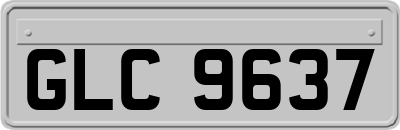 GLC 9637